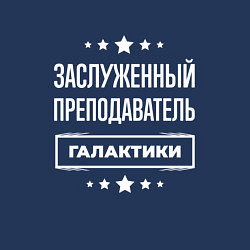 ЗАСЛУЖЕННЫЙ
ПРЕПОДАВАТЕЛЬ

ГАЛАКТИКИ